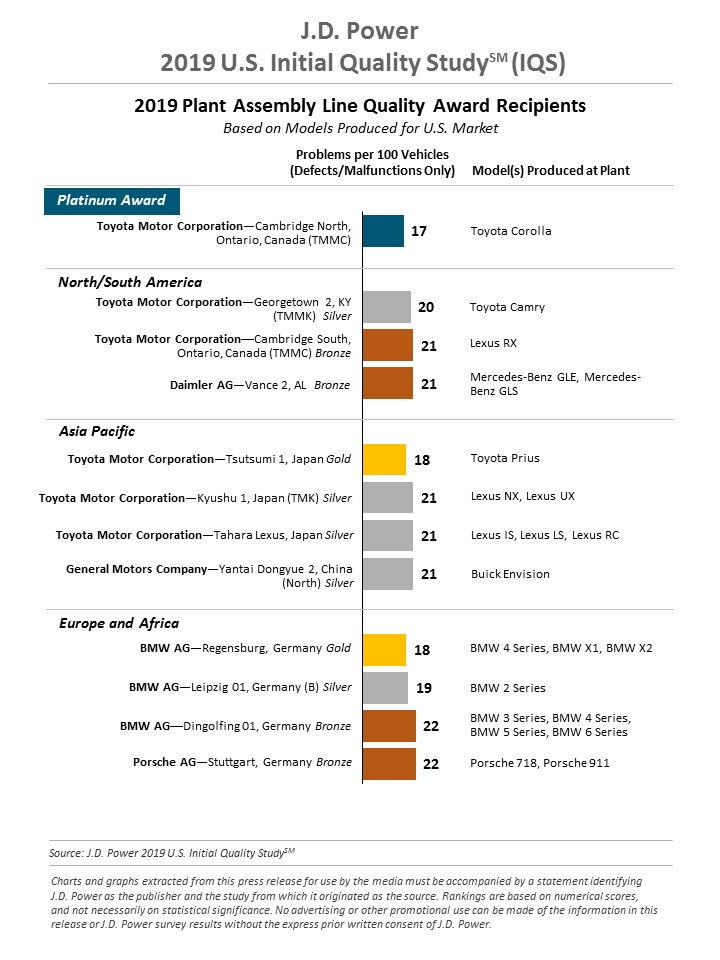 J.D. Power
2019 U.S. Initial Quality Study$^{SM}$ (IQS)

2019 Plant Assembly Line Quality Award Recipients
Based on Models Produced for U.S. Market

Problems per 100 Vehicles (Defects/Malfunctions Only)
Model(s) Produced at Plant

Platinum Award

Toyota Motor Corporation—Cambridge North, Ontario, Canada (TMMC) 17 Toyota Corolla

North/South America

Toyota Motor Corporation—Georgetown 2, KY (TMMK) Silver 20 Toyota Camry

Toyota Motor Corporation—Cambridge South, Ontario, Canada (TMMC) Bronze 21 Lexus RX

Daimler AG—Vance 2, AL Bronze 21 Mercedes-Benz GLE, Mercedes-Benz GLS

Asia Pacific

Toyota Motor Corporation—Tsutsumi 1, Japan Gold 18 Toyota Prius

Toyota Motor Corporation—Kyushu 1, Japan (TMK) Silver 21 Lexus NX, Lexus UX

Toyota Motor Corporation—Tahara Lexus, Japan Silver 21 Lexus IS, Lexus LS, Lexus RC

General Motors Company—Yantai Dongyue 2, China (North) Silver 21 Buick Envision

Europe and Africa

BMW AG—Regensburg, Germany Gold 18 BMW 4 Series, BMW X1, BMW X2

BMW AG—Leipzig 01, Germany (B) Silver 19 BMW 2 Series

BMW AG—Dingolfing 01, Germany Bronze 22 BMW 3 Series, BMW 4 Series, BMW 5 Series, BMW 6 Series

Porsche AG—Stuttgart, Germany Bronze 22 Porsche 718, Porsche 911

Source: J.D. Power 2019 U.S. Initial Quality Study$^{SM}$

Charts and graphs extracted from this press release for use by the media must be accompanied by a statement identifying J.D. Power as the publisher and the study from which it originated as the source. Rankings are based on numerical scores, and not necessarily on statistical significance. No advertising or other promotional use can be made of the information in this release or J.D. Power survey results without the express prior written consent of J.D. Power.